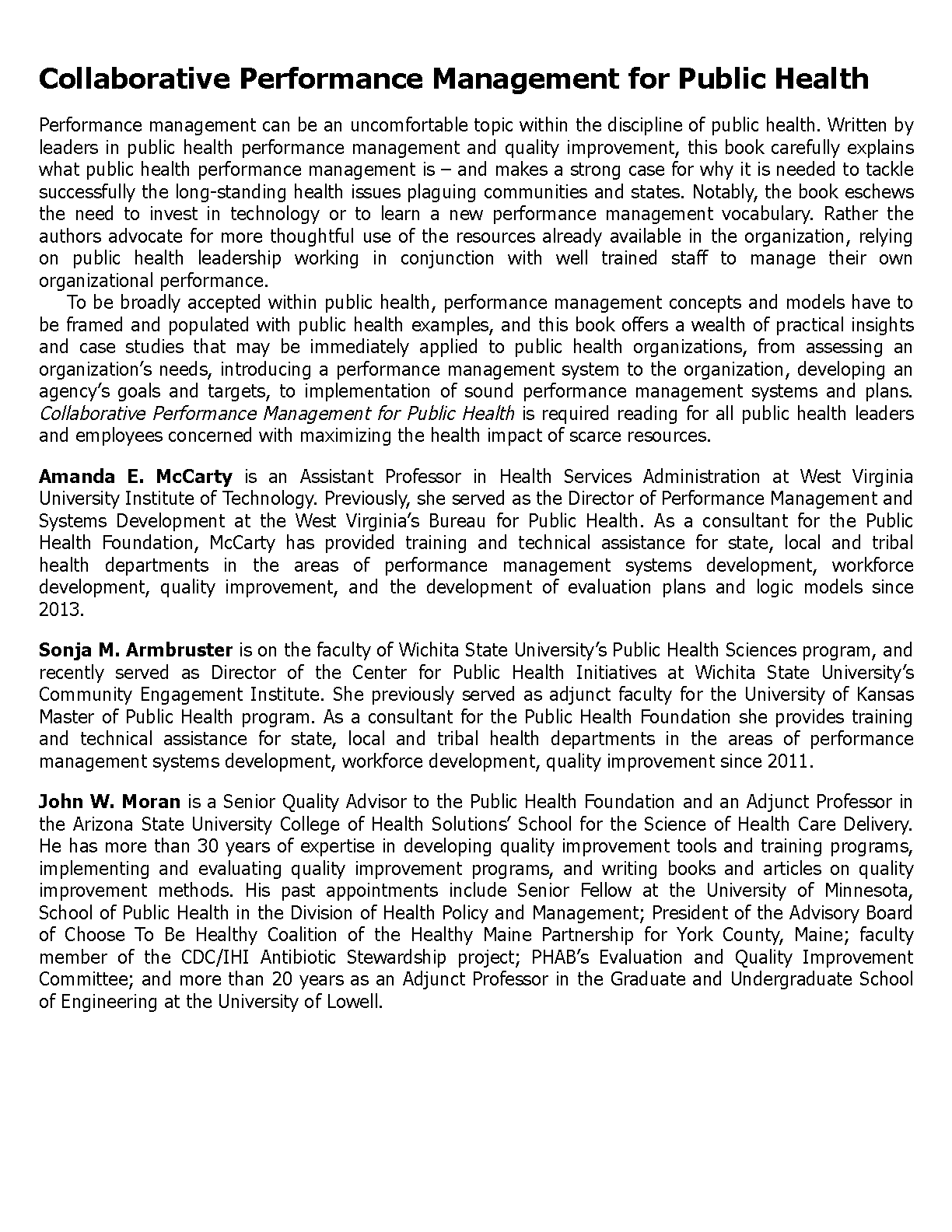 Collaborative Performance Management for Public Health

Performance management can be an uncomfortable topic within the discipline of public health. Written by leaders in public health performance management and quality improvement, this book carefully explains what public health performance management is – and makes a strong case for why it is needed to tackle successfully the long-standing health issues plaguing communities and states. Notably, the book eschews the need to invest in technology or to learn a new performance management vocabulary. Rather the authors advocate for more thoughtful use of the resources already available in the organization, relying on public health leadership working in conjunction with well trained staff to manage their own organizational performance.

To be broadly accepted within public health, performance management concepts and models have to be framed and populated with public health examples, and this book offers a wealth of practical insights and case studies that may be immediately applied to public health organizations, from assessing an organization's needs, introducing a performance management system to the organization, developing an agency's goals and targets, to implementation of sound performance management systems and plans. Collaborative Performance Management for Public Health is required reading for all public health leaders and employees concerned with maximizing the health impact of scarce resources.

Amanda E. McCarty is an Assistant Professor in Health Services Administration at West Virginia University Institute of Technology. Previously, she served as the Director of Performance Management and Systems Development at the West Virginia's Bureau for Public Health. As a consultant for the Public Health Foundation, McCarty has provided training and technical assistance for state, local and tribal health departments in the areas of performance management systems development, workforce development, quality improvement, and the development of evaluation plans and logic models since 2013.

Sonja M. Armbruster is on the faculty of Wichita State University's Public Health Sciences program, and recently served as Director of the Center for Public Health Initiatives at Wichita State University's Community Engagement Institute. She previously served as adjunct faculty for the University of Kansas Master of Public Health program. As a consultant for the Public Health Foundation she provides training and technical assistance for state, local and tribal health departments in the areas of performance management systems development, workforce development, quality improvement since 2011.

John W. Moran is a Senior Quality Advisor to the Public Health Foundation and an Adjunct Professor in the Arizona State University College of Health Solutions' School for the Science of Health Care Delivery. He has more than 30 years of expertise in developing quality improvement tools and training programs, implementing and evaluating quality improvement programs, and writing books and articles on quality improvement methods. His past appointments include Senior Fellow at the University of Minnesota, School of Public Health in the Division of Health Policy and Management; President of the Advisory Board of Choose To Be Healthy Coalition of the Healthy Maine Partnership for York County, Maine; faculty member of the CDC/IHI Antibiotic Stewardship project; PHAB's Evaluation and Quality Improvement Committee; and more than 20 years as an Adjunct Professor in the Graduate and Undergraduate School of Engineering at the University of Lowell.